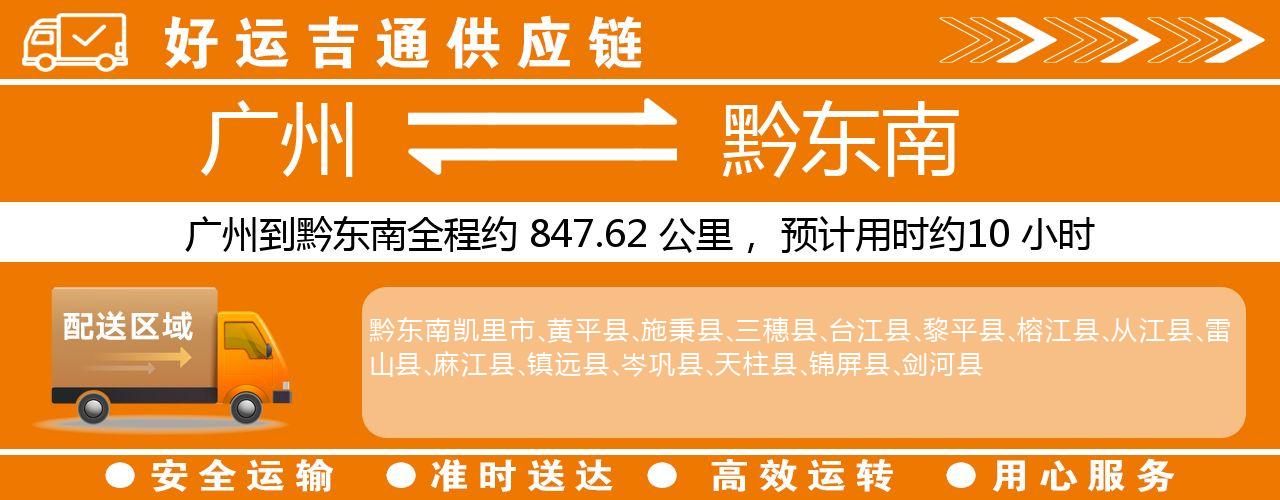 好运吉通供应链

广州 黔东南

广州到黔东南全程约 847.62 公里， 预计用时约10 小时

配送区域

黔东南凯里市、黄平县、施秉县、三穗县、台江县、黎平县、榕江县、从江县、雷山县、麻江县、镇远县、岑巩县、天柱县、锦屏县、剑河县

● 安全运输 ● 准时送达 ● 高效运转 ● 用心服务